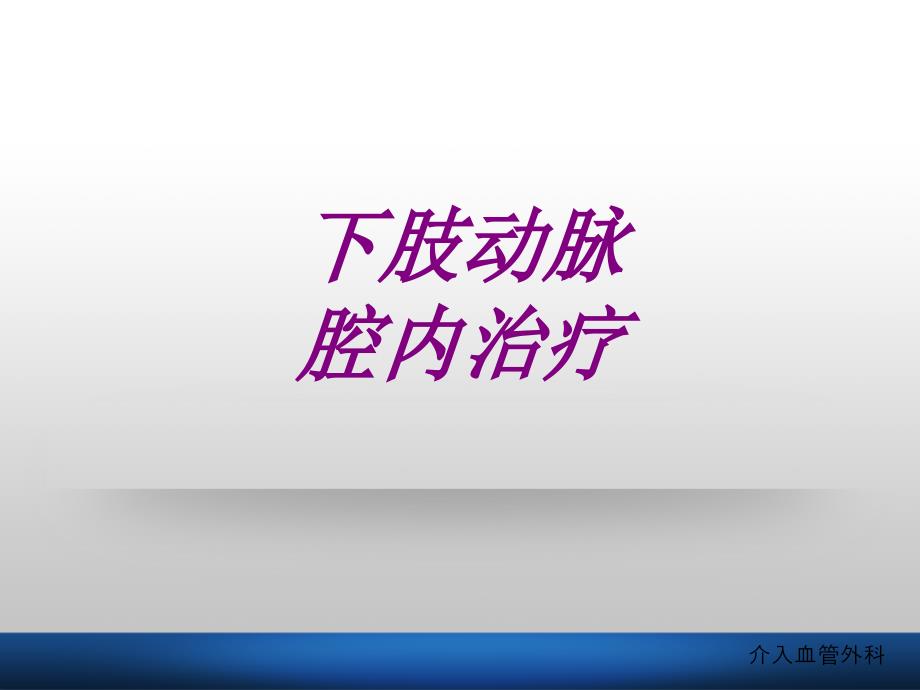 下肢动脉
腔内治疗

介入血管外科